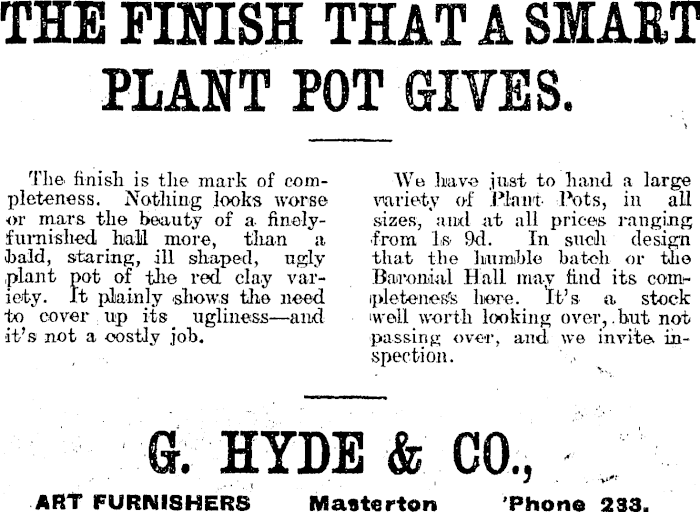 THE FINISH THAT A SMART PLANT POT GIVES.

The finish is the mark of completeness. Nothing looks worse or mars the beauty of a finely-furnished hall more, than a bald, staring, ill shaped, ugly plant pot of the red clay variety. It plainly shows the need to cover up its ugliness—and it's not a costly job.

We have just to hand a large variety of Plant Pots, in all sizes, and at all prices ranging from 1s 9d. In such design that the humble batch or the Baronial Hall may find its completeness here. It's a stock well worth looking over, but not passing over, and we invite inspection.

G. HYDE & CO.,

ART FURNISHERS Masterton 'Phone 233.